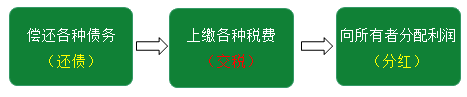 偿还各种债务
（还债）

上缴各种税费
（交税）

向所有者分配利润
（分红）